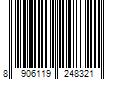 8 906119 248321